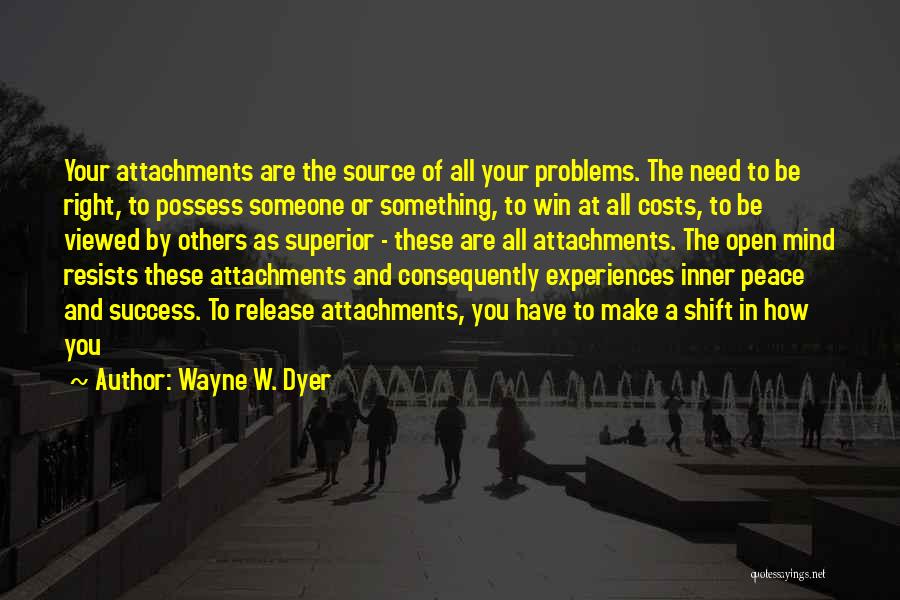 Your attachments are the source of all your problems. The need to be right, to possess someone or something, to win at all costs, to be viewed by others as superior - these are all attachments. The open mind resists these attachments and consequently experiences inner peace and success. To release attachments, you have to make a shift in how you

~ Author: Wayne W. Dyer

quotessayings.net